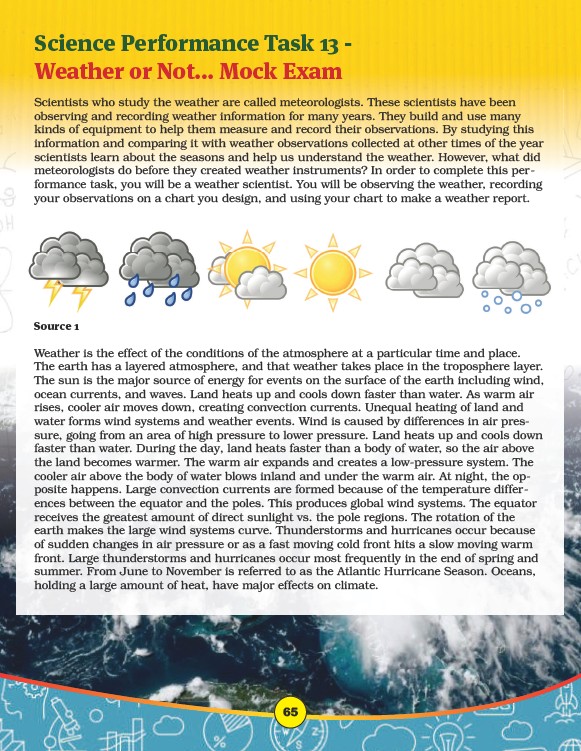 Science Performance Task 13 -
Weather or Not... Mock Exam

Scientists who study the weather are called meteorologists. These scientists have been observing and recording weather information for many years. They build and use many kinds of equipment to help them measure and record their observations. By studying this information and comparing it with weather observations collected at other times of the year scientists learn about the seasons and help us understand the weather. However, what did meteorologists do before they created weather instruments? In order to complete this performance task, you will be a weather scientist. You will be observing the weather, recording your observations on a chart you design, and using your chart to make a weather report.

Source 1

Weather is the effect of the conditions of the atmosphere at a particular time and place. The earth has a layered atmosphere, and that weather takes place in the troposphere layer. The sun is the major source of energy for events on the surface of the earth including wind, ocean currents, and waves. Land heats up and cools down faster than water. As warm air rises, cooler air moves down, creating convection currents. Unequal heating of land and water forms wind systems and weather events. Wind is caused by differences in air pressure, going from an area of high pressure to lower pressure. Land heats up and cools down faster than water. During the day, land heats faster than a body of water, so the air above the land becomes warmer. The warm air expands and creates a low-pressure system. The cooler air above the body of water blows inland and under the warm air. At night, the opposite happens. Large convection currents are formed because of the temperature differences between the equator and the poles. This produces global wind systems. The equator receives the greatest amount of direct sunlight vs. the pole regions. The rotation of the earth makes the large wind systems curve. Thunderstorms and hurricanes occur because of sudden changes in air pressure or as a fast moving cold front hits a slow moving warm front. Large thunderstorms and hurricanes occur most frequently in the end of spring and summer. From June to November is referred to as the Atlantic Hurricane Season. Oceans, holding a large amount of heat, have major effects on climate.

65